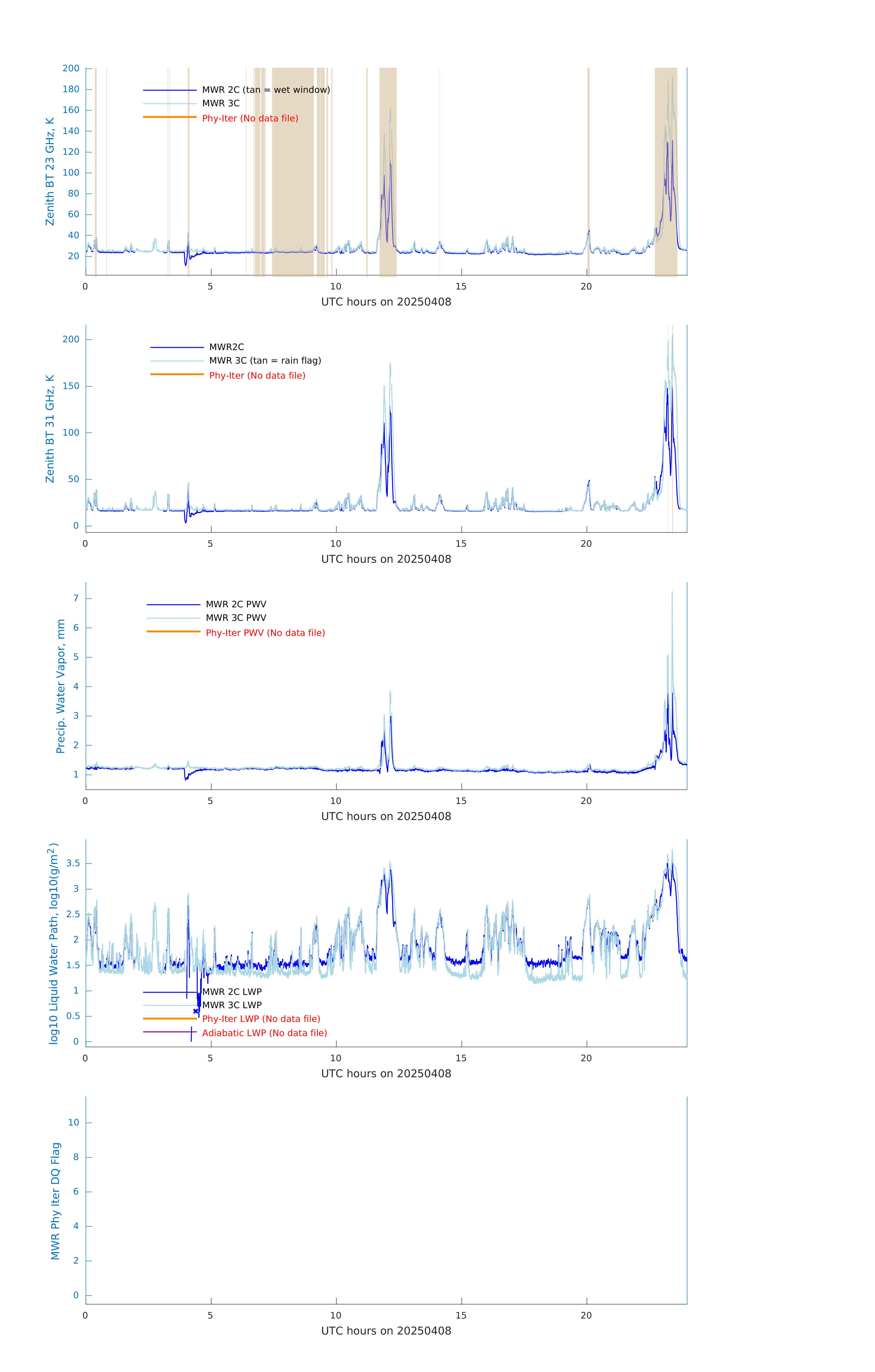 Zenith BT 23 GHz, K
200
180
160
140
120
100
80
60
40
20
MWR 2C (tan = wet window)
MWR 3C
Phy-Iter (No data file)
0
5
10
15
20
UTC hours on 20250408

Zenith BT 31 GHz, K
200
150
100
50
0
MWR2C
MWR 3C (tan = rain flag)
Phy-Iter (No data file)
0
5
10
15
20
UTC hours on 20250408

Precip. Water Vapor, mm
7
6
5
4
3
2
1
MWR 2C PWV
MWR 3C PWV
Phy-Iter PWV (No data file)
0
5
10
15
20
UTC hours on 20250408

log10 Liquid Water Path, log10(g/m$^2$)
3.5
3
2.5
2
1.5
1
0.5
0
MWR 2C LWP
MWR 3C LWP
Phy-Iter LWP (No data file)
Adiabatic LWP (No data file)
0
5
10
15
20
UTC hours on 20250408

MWR Phy Iter DQ Flag
10
8
6
4
2
0
0
5
10
15
20
UTC hours on 20250408